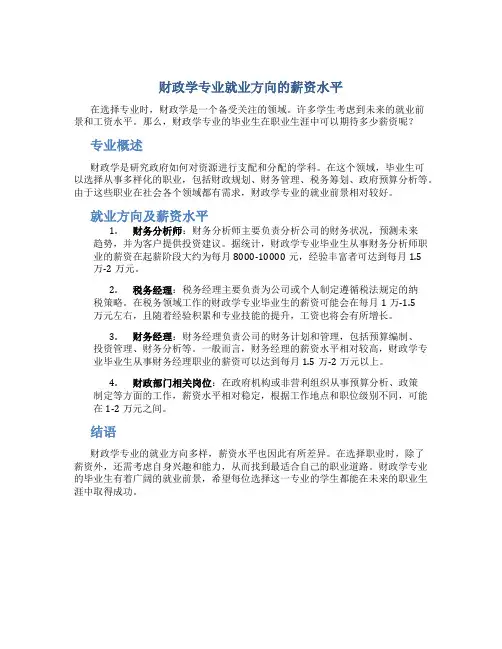 财政学专业就业方向的薪资水平

在选择专业时，财政学是一个备受关注的领域。许多学生考虑到未来的就业前景和工资水平。那么，财政学专业的毕业生在职业生涯中可以期待多少薪资呢？

专业概述

财政学是研究政府如何对资源进行支配和分配的学科。在这个领域，毕业生可以选择从事多样化的职业，包括财政规划、财务管理、税务筹划、政府预算分析等。由于这些职业在社会各个领域都有需求，财政学专业的就业前景相对较好。

就业方向及薪资水平

1. 财务分析师：财务分析师主要负责分析公司的财务状况，预测未来趋势，并为客户提供投资建议。据统计，财政学专业毕业生从事财务分析师职业的薪资在起薪阶段大约为每月 8000-10000 元，经验丰富者可达到每月 1.5 万-2 万元。

2. 税务经理：税务经理主要负责为公司或个人制定遵循税法规定的纳税策略。在税务领域工作的财政学专业毕业生的薪资可能会在每月 1 万-1.5 万元左右，且随着经验积累和专业技能的提升，工资也将会有所增长。

3. 财务经理：财务经理负责公司的财务计划和管理，包括预算编制、投资管理、财务分析等。一般而言，财务经理的薪资水平相对较高，财政学专业毕业生从事财务经理职业的薪资可以达到每月 1.5 万-2 万元以上。

4. 财政部门相关岗位：在政府机构或非营利组织从事预算分析、政策制定等方面的工作，薪资水平相对稳定，根据工作地点和职位级别不同，可能在 1-2 万元之间。

结语

财政学专业的就业方向多样，薪资水平也因此有所差异。在选择职业时，除了薪资外，还需考虑自身兴趣和能力，从而找到最适合自己的职业道路。财政学专业的毕业生有着广阔的就业前景，希望每位选择这一专业的学生都能在未来的职业生涯中取得成功。